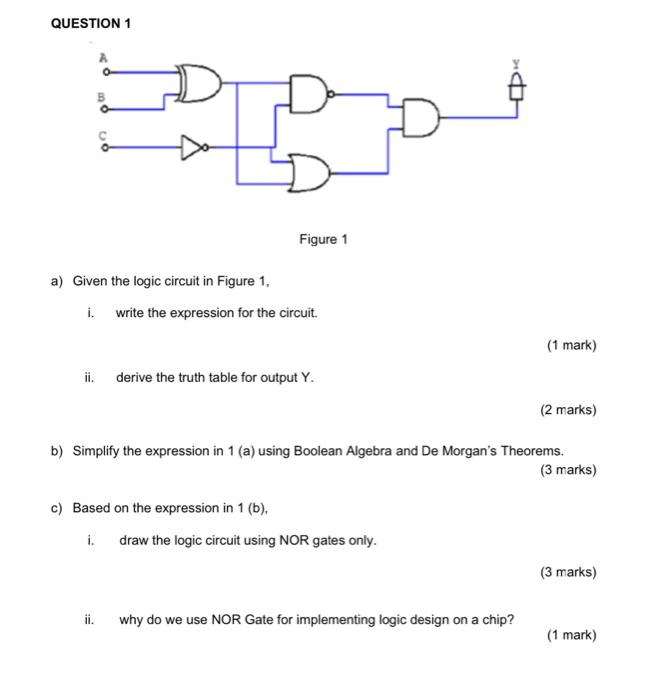 QUESTION 1

A

B

C

Y

Figure 1

a) Given the logic circuit in Figure 1,

i. write the expression for the circuit.

(1 mark)

ii. derive the truth table for output Y.

(2 marks)

b) Simplify the expression in 1 (a) using Boolean Algebra and De Morgan's Theorems.

(3 marks)

c) Based on the expression in 1 (b),

i. draw the logic circuit using NOR gates only.

(3 marks)

ii. why do we use NOR Gate for implementing logic design on a chip?

(1 mark)